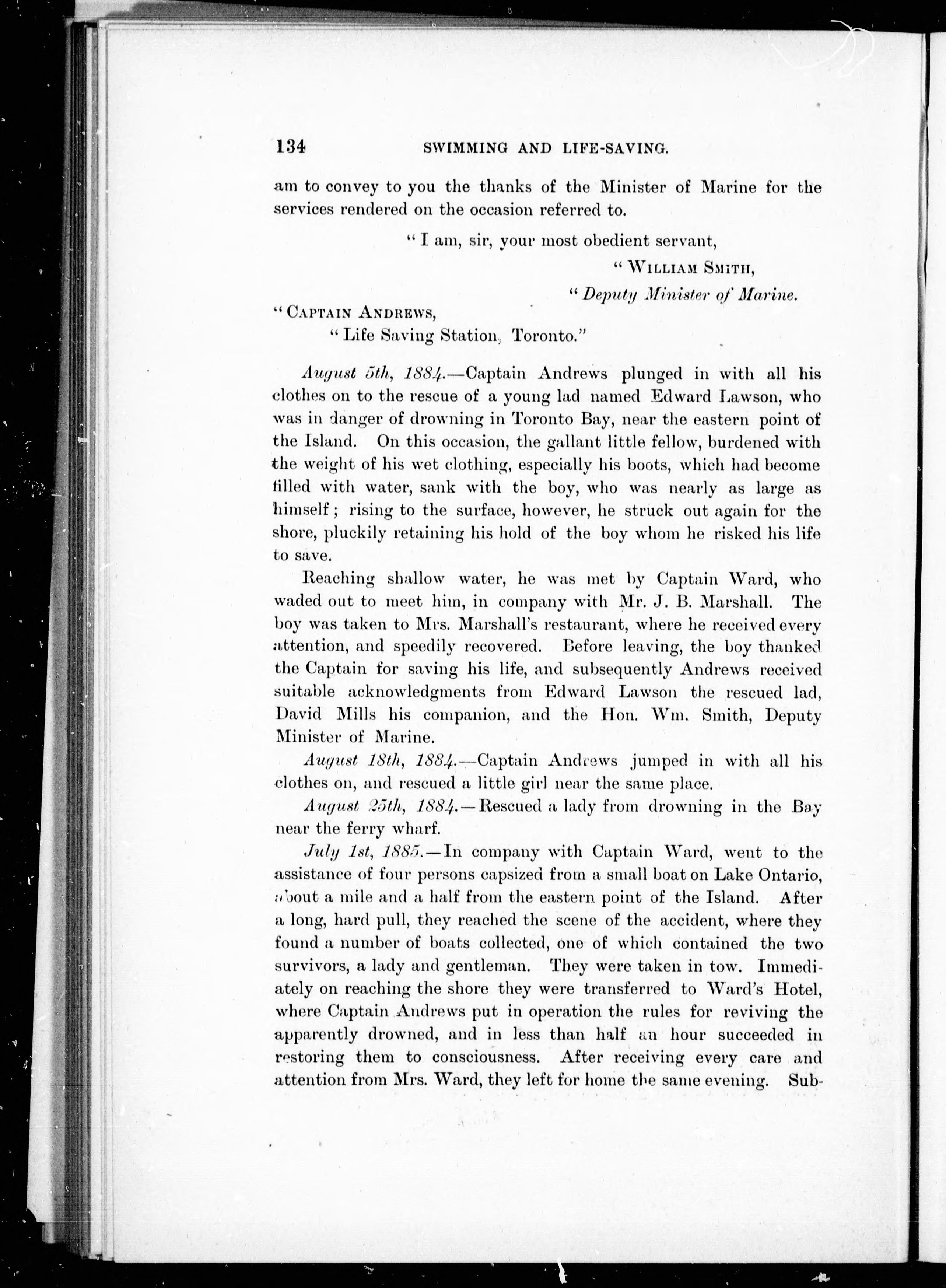 134 SWIMMING AND LIFE-SAVING.

am to convey to you the thanks of the Minister of Marine for the services rendered on the occasion referred to.

"I am, sir, your most obedient servant,

"WILLIAM SMITH,

"Deputy Minister of Marine.

"CAPTAIN ANDREWS,

"Life Saving Station, Toronto."

August 5th, 1884.—Captain Andrews plunged in with all his clothes on to the rescue of a young lad named Edward Lawson, who was in danger of drowning in Toronto Bay, near the eastern point of the Island. On this occasion, the gallant little fellow, burdened with the weight of his wet clothing, especially his boots, which had become filled with water, sank with the boy, who was nearly as large as himself; rising to the surface, however, he struck out again for the shore, pluckily retaining his hold of the boy whom he risked his life to save.

Reaching shallow water, he was met by Captain Ward, who waded out to meet him, in company with Mr. J. B. Marshall. The boy was taken to Mrs. Marshall's restaurant, where he received every attention, and speedily recovered. Before leaving, the boy thanked the Captain for saving his life, and subsequently Andrews received suitable acknowledgments from Edward Lawson the rescued lad, David Mills his companion, and the Hon. Wm. Smith, Deputy Minister of Marine.

August 18th, 1884.—Captain Andrews jumped in with all his clothes on, and rescued a little girl near the same place.

August 25th, 1884.—Rescued a lady from drowning in the Bay near the ferry wharf.

July 1st, 1885.—In company with Captain Ward, went to the assistance of four persons capsized from a small boat on Lake Ontario, about a mile and a half from the eastern point of the Island. After a long, hard pull, they reached the scene of the accident, where they found a number of boats collected, one of which contained the two survivors, a lady and gentleman. They were taken in tow. Immediately on reaching the shore they were transferred to Ward's Hotel, where Captain Andrews put in operation the rules for reviving the apparently drowned, and in less than half an hour succeeded in restoring them to consciousness. After receiving every care and attention from Mrs. Ward, they left for home the same evening. Sub-